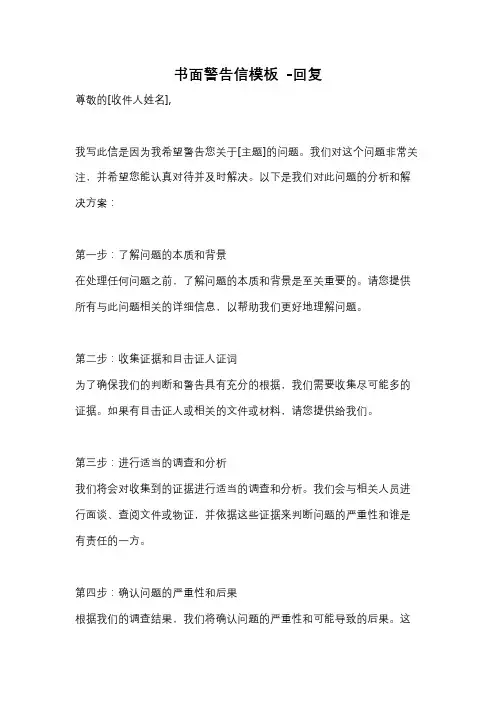 书面警告信模板 -回复

尊敬的[收件人姓名],

我写此信是因为我希望警告您关于[主题]的问题。我们对这个问题非常关注，并希望您能认真对待并及时解决。以下是我们对此问题的分析和解决方案：

第一步：了解问题的本质和背景
在处理任何问题之前，了解问题的本质和背景是至关重要的。请您提供所有与此问题相关的详细信息，以帮助我们更好地理解问题。

第二步：收集证据和目击证人证词
为了确保我们的判断和警告具有充分的根据，我们需要收集尽可能多的证据。如果有目击证人或相关的文件或材料，请您提供给我们。

第三步：进行适当的调查和分析
我们将会对收集到的证据进行适当的调查和分析。我们会与相关人员进行面谈、查阅文件或物证，并依据这些证据来判断问题的严重性和谁是有责任的一方。

第四步：确认问题的严重性和后果
根据我们的调查结果，我们将确认问题的严重性和可能导致的后果。这